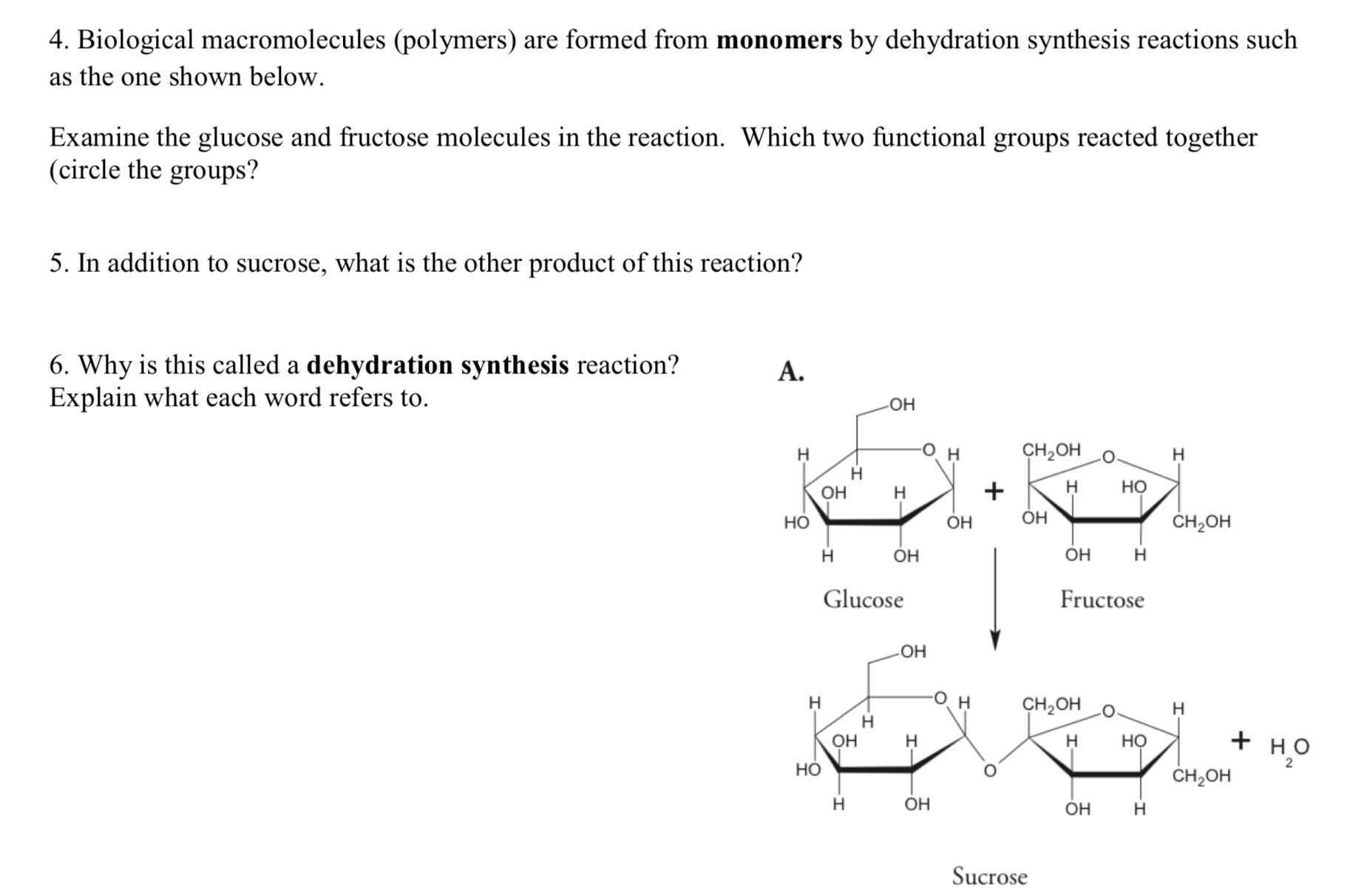 4. Biological macromolecules (polymers) are formed from **monomers** by dehydration synthesis reactions such as the one shown below.

Examine the glucose and fructose molecules in the reaction. Which two functional groups reacted together (circle the groups?

5. In addition to sucrose, what is the other product of this reaction?

6. Why is this called a **dehydration synthesis** reaction? Explain what each word refers to.

A.

OH
H O H
H
OH H
HO OH
H OH
Glucose

+

$CH_2OH$ O H
H HO
OH $CH_2OH$
OH H
Fructose

OH
H O H
H
OH H
HO
H OH
O
$CH_2OH$ O H
H HO
$CH_2OH$
OH H
+ $H_2O$
Sucrose